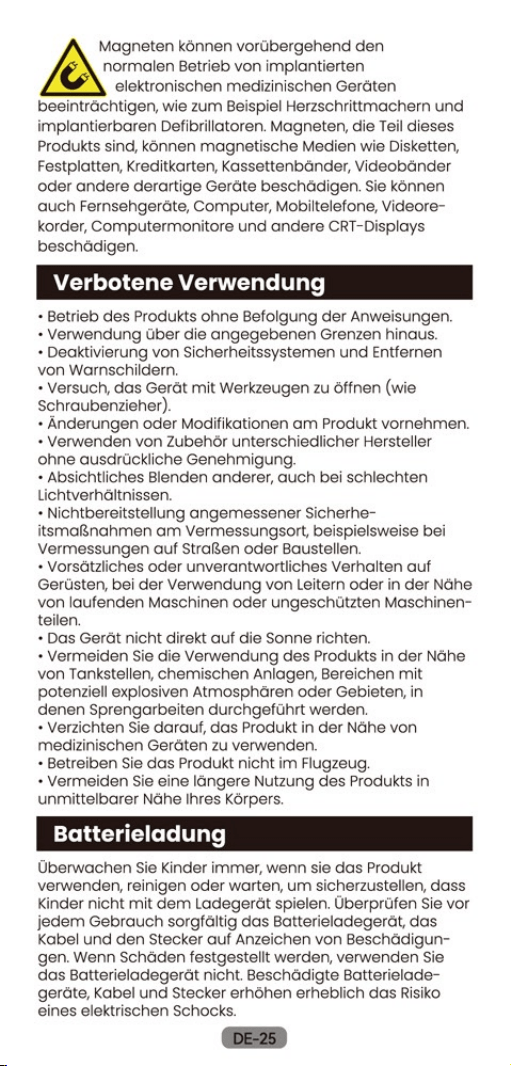 Magneten können vorübergehend den normalen Betrieb von implantierten elektronischen medizinischen Geräten beeinträchtigen, wie zum Beispiel Herzschrittmachern und implantierbaren Defibrillatoren. Magneten, die Teil dieses Produkts sind, können magnetische Medien wie Disketten, Festplatten, Kreditkarten, Kassettenbänder, Videobänder oder andere derartige Geräte beschädigen. Sie können auch Fernsehgeräte, Computer, Mobiltelefone, Videorekorder, Computermonitore und andere CRT-Displays beschädigen.

Verbotene Verwendung

• Betrieb des Produkts ohne Befolgung der Anweisungen.
• Verwendung über die angegebenen Grenzen hinaus.
• Deaktivierung von Sicherheitssystemen und Entfernen von Warnschildern.
• Versuch, das Gerät mit Werkzeugen zu öffnen (wie Schraubenzieher).
• Änderungen oder Modifikationen am Produkt vornehmen.
• Verwenden von Zubehör unterschiedlicher Hersteller ohne ausdrückliche Genehmigung.
• Absichtliches Blenden anderer, auch bei schlechten Lichtverhältnissen.
• Nichtbereitstellung angemessener Sicherheitsmaßnahmen am Vermessungsort, beispielsweise bei Vermessungen auf Straßen oder Baustellen.
• Vorsätzliches oder unverantwortliches Verhalten auf Gerüsten, bei der Verwendung von Leitern oder in der Nähe von laufenden Maschinen oder ungeschützten Maschinenteilen.
• Das Gerät nicht direkt auf die Sonne richten.
• Vermeiden Sie die Verwendung des Produkts in der Nähe von Tankstellen, chemischen Anlagen, Bereichen mit potenziell explosiven Atmosphären oder Gebieten, in denen Sprengarbeiten durchgeführt werden.
• Verzichten Sie darauf, das Produkt in der Nähe von medizinischen Geräten zu verwenden.
• Betreiben Sie das Produkt nicht im Flugzeug.
• Vermeiden Sie eine längere Nutzung des Produkts in unmittelbarer Nähe Ihres Körpers.

Batterieladung

Überwachen Sie Kinder immer, wenn sie das Produkt verwenden, reinigen oder warten, um sicherzustellen, dass Kinder nicht mit dem Ladegerät spielen. Überprüfen Sie vor jedem Gebrauch sorgfältig das Batterieladegerät, das Kabel und den Stecker auf Anzeichen von Beschädigungen. Wenn Schäden festgestellt werden, verwenden Sie das Batterieladegerät nicht. Beschädigte Batterieladegeräte, Kabel und Stecker erhöhen erheblich das Risiko eines elektrischen Schocks.

DE-25